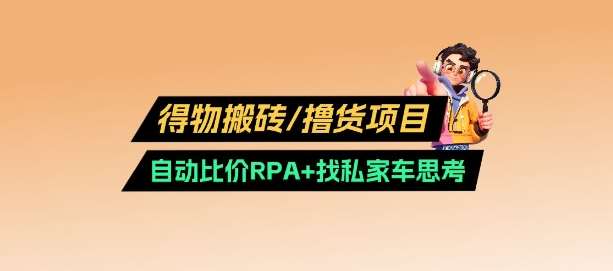 得物搬砖/撸货项目

自动比价RPA+找私家车思考